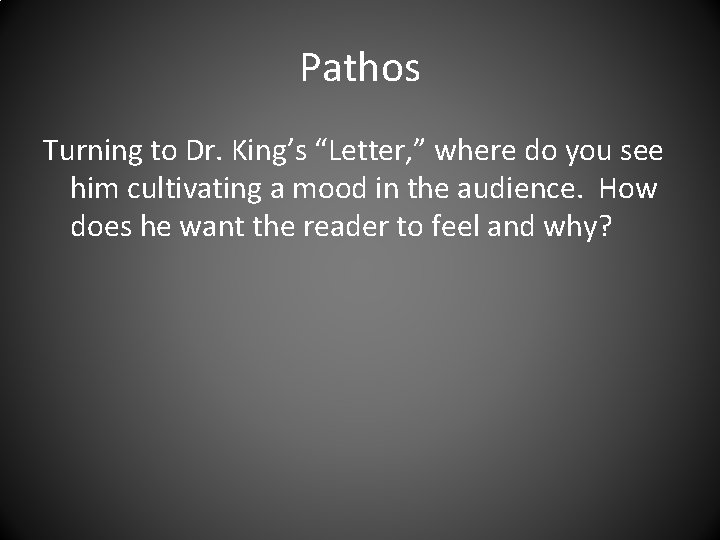 Pathos

Turning to Dr. King’s “Letter,” where do you see him cultivating a mood in the audience.  How does he want the reader to feel and why?